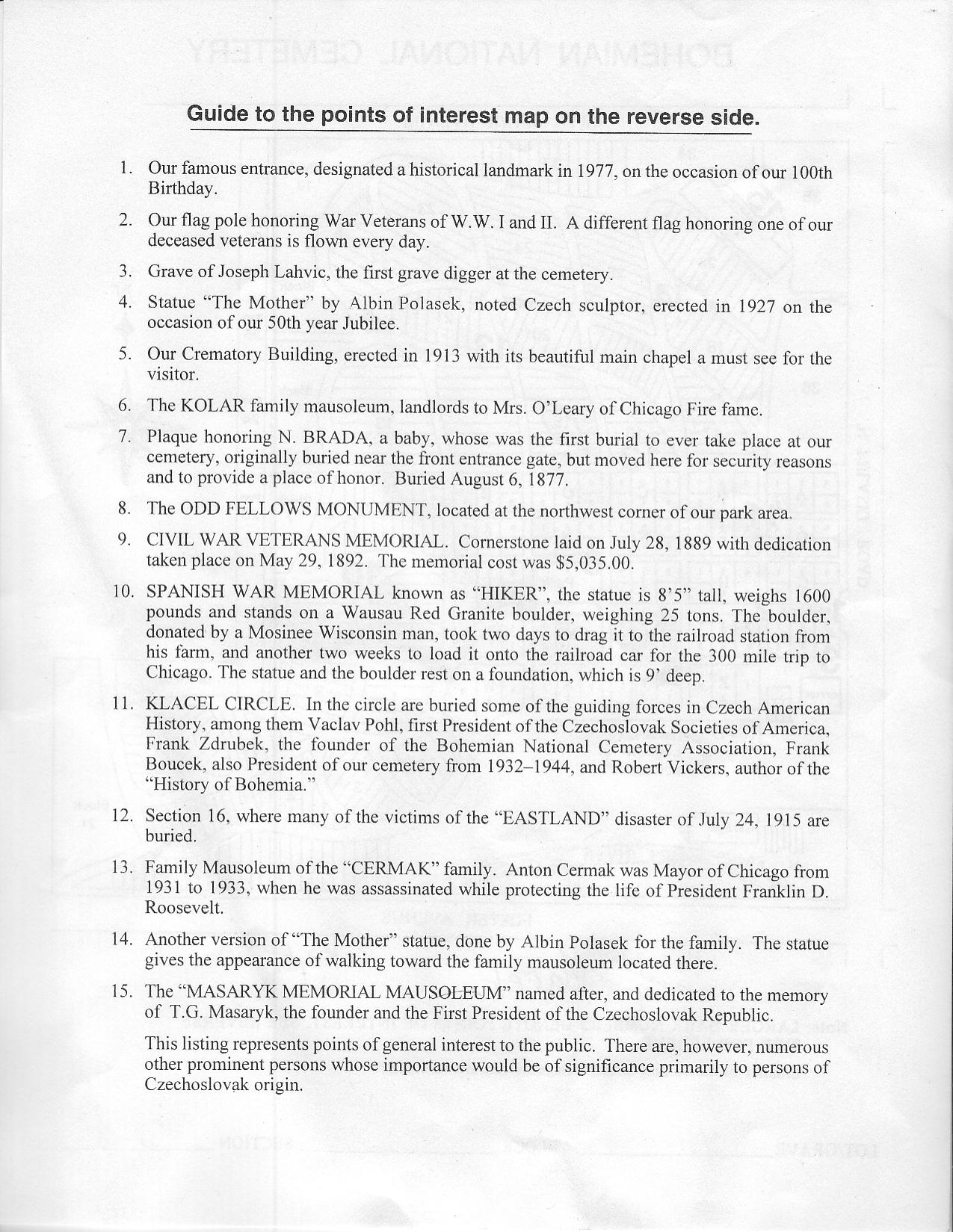 Guide to the points of interest map on the reverse side.

1. Our famous entrance, designated a historical landmark in 1977, on the occasion of our 100th Birthday.

2. Our flag pole honoring War Veterans of W.W. I and II. A different flag honoring one of our deceased veterans is flown every day.

3. Grave of Joseph Lahvic, the first grave digger at the cemetery.

4. Statue "The Mother" by Albin Polasek, noted Czech sculptor, erected in 1927 on the occasion of our 50th year Jubilee.

5. Our Crematory Building, erected in 1913 with its beautiful main chapel a must see for the visitor.

6. The KOLAR family mausoleum, landlords to Mrs. O'Leary of Chicago Fire fame.

7. Plaque honoring N. BRADA, a baby, whose was the first burial to ever take place at our cemetery, originally buried near the front entrance gate, but moved here for security reasons and to provide a place of honor. Buried August 6, 1877.

8. The ODD FELLOWS MONUMENT, located at the northwest corner of our park area.

9. CIVIL WAR VETERANS MEMORIAL. Cornerstone laid on July 28, 1889 with dedication taken place on May 29, 1892. The memorial cost was $5,035.00.

10. SPANISH WAR MEMORIAL known as "HIKER", the statue is 8'5" tall, weighs 1600 pounds and stands on a Wausau Red Granite boulder, weighing 25 tons. The boulder, donated by a Mosinee Wisconsin man, took two days to drag it to the railroad station from his farm, and another two weeks to load it onto the railroad car for the 300 mile trip to Chicago. The statue and the boulder rest on a foundation, which is 9' deep.

11. KLACEL CIRCLE. In the circle are buried some of the guiding forces in Czech American History, among them Vaclav Pohl, first President of the Czechoslovak Societies of America, Frank Zdrubek, the founder of the Bohemian National Cemetery Association, Frank Boucek, also President of our cemetery from 1932–1944, and Robert Vickers, author of the "History of Bohemia."

12. Section 16, where many of the victims of the "EASTLAND" disaster of July 24, 1915 are buried.

13. Family Mausoleum of the "CERMAK" family. Anton Cermak was Mayor of Chicago from 1931 to 1933, when he was assassinated while protecting the life of President Franklin D. Roosevelt.

14. Another version of "The Mother" statue, done by Albin Polasek for the family. The statue gives the appearance of walking toward the family mausoleum located there.

15. The "MASARYK MEMORIAL MAUSOLEUM" named after, and dedicated to the memory of T.G. Masaryk, the founder and the First President of the Czechoslovak Republic.

This listing represents points of general interest to the public. There are, however, numerous other prominent persons whose importance would be of significance primarily to persons of Czechoslovak origin.